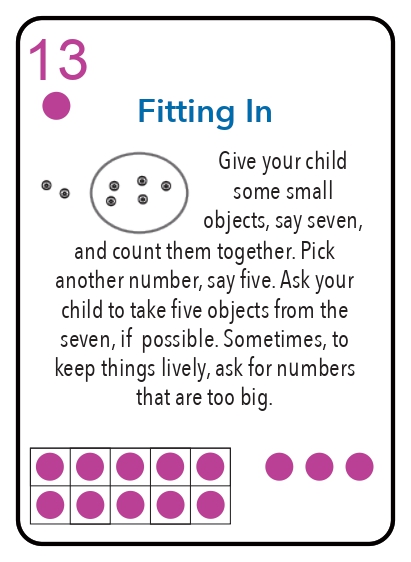 13

Fitting In

Give your child some small objects, say seven, and count them together. Pick another number, say five. Ask your child to take five objects from the seven, if possible. Sometimes, to keep things lively, ask for numbers that are too big.